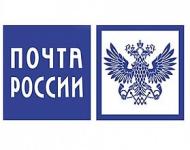 ПОЧТА
РОССИИ